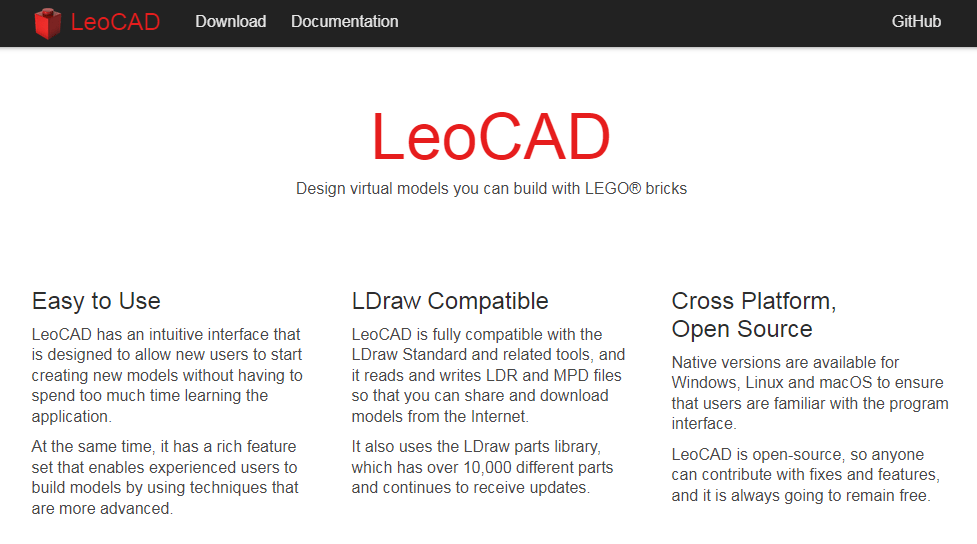 LeoCAD Download Documentation GitHub

LeoCAD

Design virtual models you can build with LEGO® bricks

Easy to Use

LeoCAD has an intuitive interface that is designed to allow new users to start creating new models without having to spend too much time learning the application.

At the same time, it has a rich feature set that enables experienced users to build models by using techniques that are more advanced.

LDraw Compatible

LeoCAD is fully compatible with the LDraw Standard and related tools, and it reads and writes LDR and MPD files so that you can share and download models from the Internet.

It also uses the LDraw parts library, which has over 10,000 different parts and continues to receive updates.

Cross Platform, Open Source

Native versions are available for Windows, Linux and macOS to ensure that users are familiar with the program interface.

LeoCAD is open-source, so anyone can contribute with fixes and features, and it is always going to remain free.